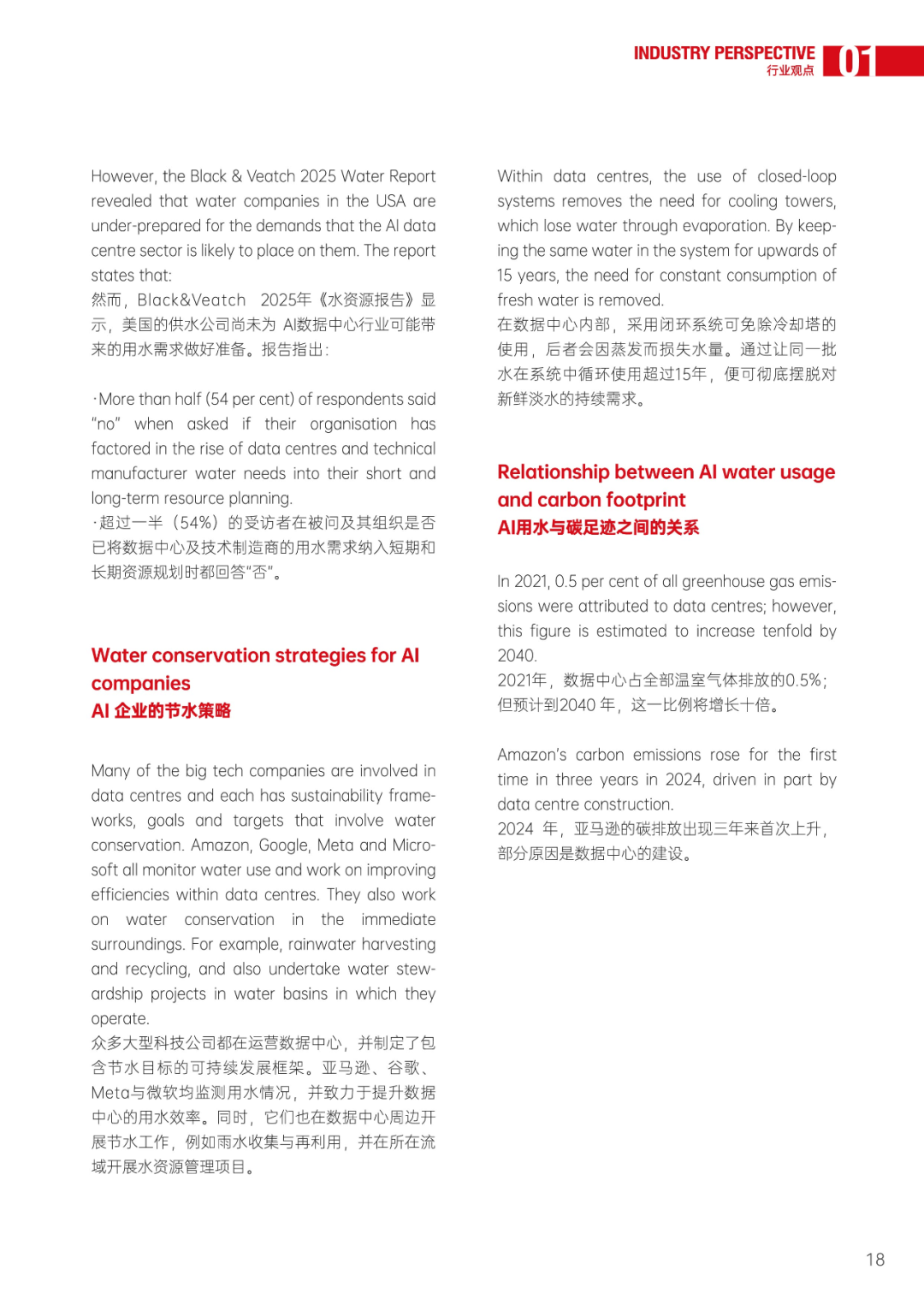 INDUSTRY PERSPECTIVE
行业观点
01

However, the Black & Veatch 2025 Water Report revealed that water companies in the USA are under-prepared for the demands that the AI data centre sector is likely to place on them. The report states that:
然而，Black&Veatch 2025年《水资源报告》显示，美国的供水公司尚未为 AI数据中心行业可能带来的用水需求做好准备。报告指出：

·More than half (54 per cent) of respondents said "no" when asked if their organisation has factored in the rise of data centres and technical manufacturer water needs into their short and long-term resource planning.
·超过一半（54%）的受访者在被问及其组织是否已将数据中心及技术制造商的用水需求纳入短期和长期资源规划时都回答"否"。

Water conservation strategies for AI companies
AI 企业的节水策略

Many of the big tech companies are involved in data centres and each has sustainability frameworks, goals and targets that involve water conservation. Amazon, Google, Meta and Microsoft all monitor water use and work on improving efficiencies within data centres. They also work on water conservation in the immediate surroundings. For example, rainwater harvesting and recycling, and also undertake water stewardship projects in water basins in which they operate.
众多大型科技公司都在运营数据中心，并制定了包含节水目标的可持续发展框架。亚马逊、谷歌、Meta与微软均监测用水情况，并致力于提升数据中心的用水效率。同时，它们也在数据中心周边开展节水工作，例如雨水收集与再利用，并在所在流域开展水资源管理项目。

Within data centres, the use of closed-loop systems removes the need for cooling towers, which lose water through evaporation. By keeping the same water in the system for upwards of 15 years, the need for constant consumption of fresh water is removed.
在数据中心内部，采用闭环系统可免除冷却塔的使用，后者会因蒸发而损失水量。通过让同一批水在系统中循环使用超过15年，便可彻底摆脱对新鲜淡水的持续需求。

Relationship between AI water usage and carbon footprint
AI用水与碳足迹之间的关系

In 2021, 0.5 per cent of all greenhouse gas emissions were attributed to data centres; however, this figure is estimated to increase tenfold by 2040.
2021年，数据中心占全部温室气体排放的0.5%；但预计到2040 年，这一比例将增长十倍。

Amazon's carbon emissions rose for the first time in three years in 2024, driven in part by data centre construction.
2024 年，亚马逊的碳排放出现三年来首次上升，部分原因是数据中心的建设。

18